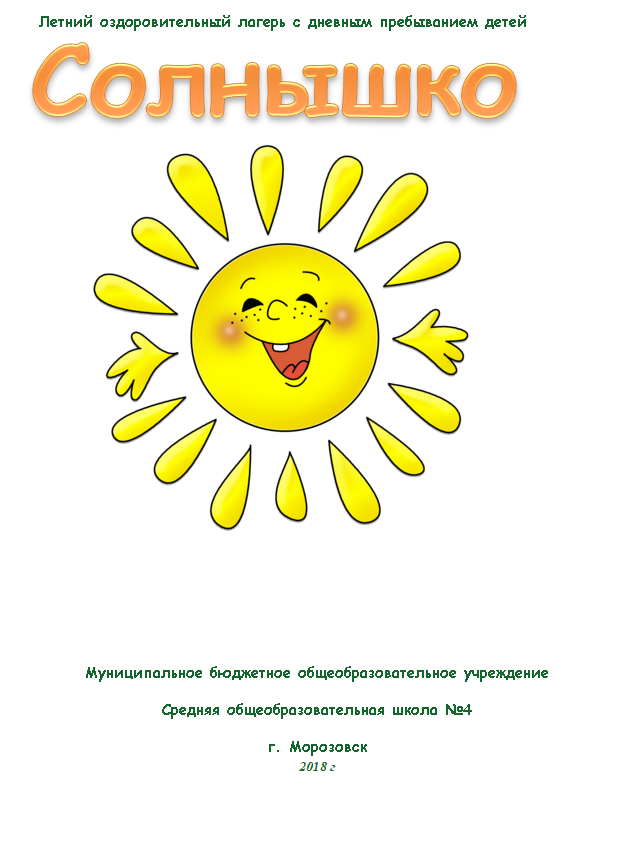 Летний оздоровительный лагерь с дневным пребыванием детей

Солнышко

Муниципальное бюджетное общеобразовательное учреждение

Средняя общеобразовательная школа №4

г. Морозовск

2018 г